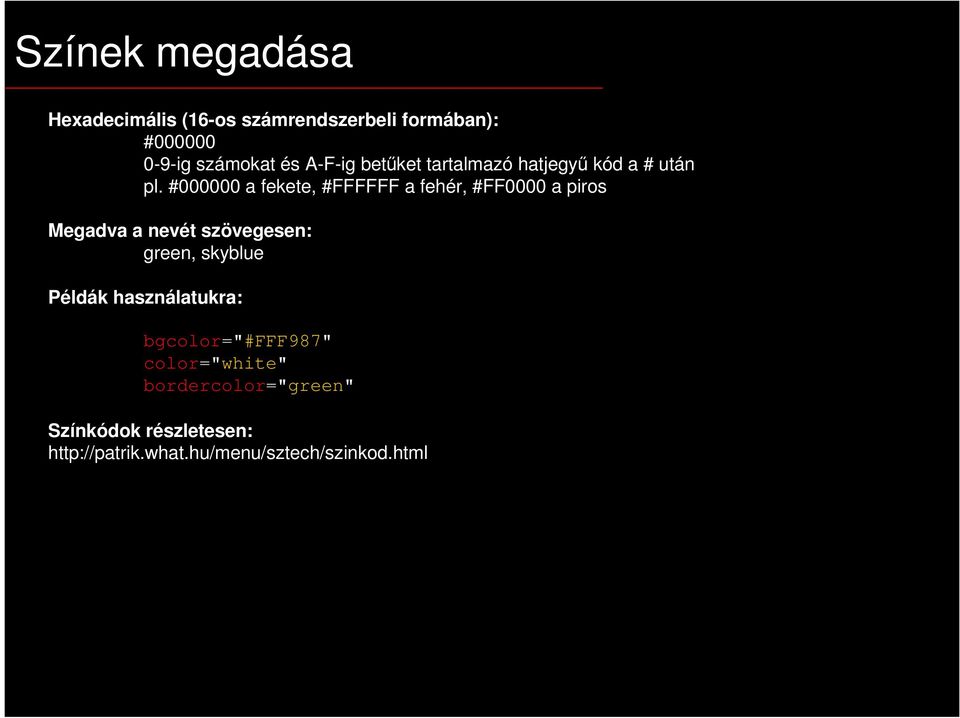 Színek megadása

Hexadecimális (16-os számrendszerbeli formában):
#000000
0-9-ig számokat és A-F-ig betűket tartalmazó hatjegyű kód a # után
pl. #000000 a fekete, #FFFFFF a fehér, #FF0000 a piros

Megadva a nevét szövegesen:
green, skyblue

Példák használatukra:

bgcolor="#FFF987"
color="white"
bordercolor="green"

Színkódok részletesen:
http://patrik.what.hu/menu/sztech/szinkod.html